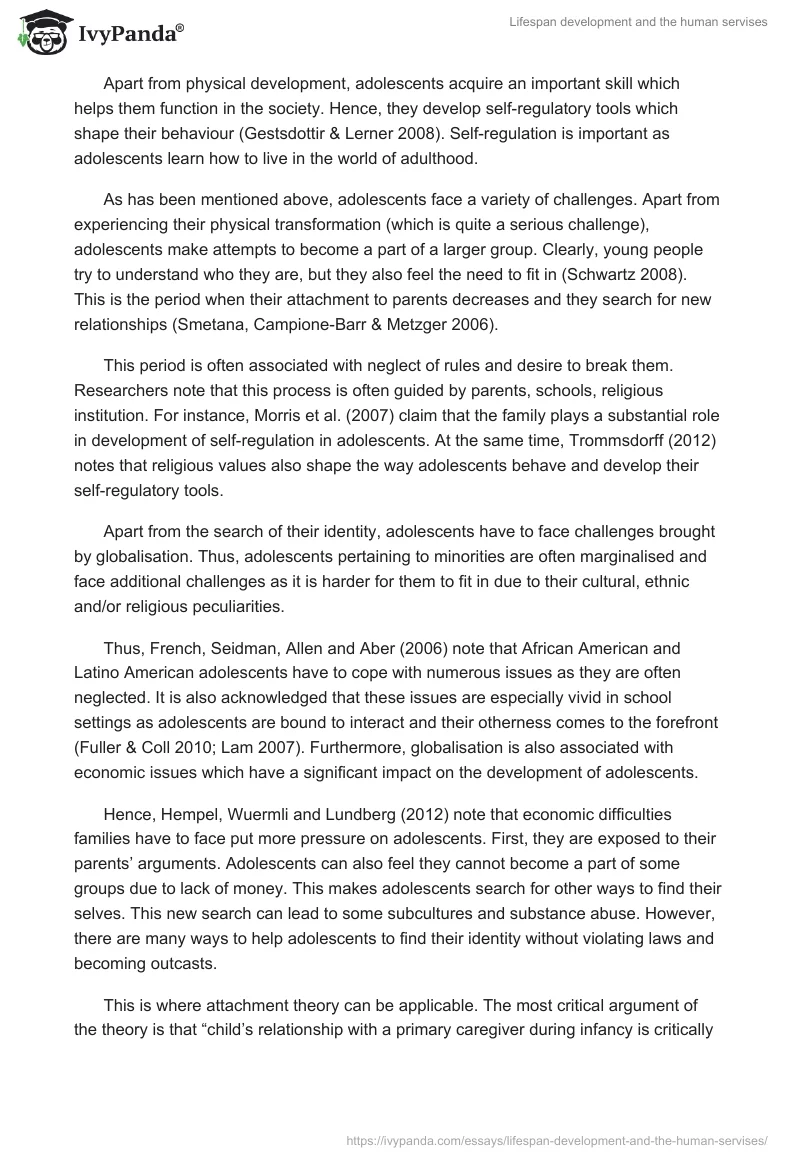 IvyPanda®

Lifespan development and the human servises

Apart from physical development, adolescents acquire an important skill which helps them function in the society. Hence, they develop self-regulatory tools which shape their behaviour (Gestsdottir & Lerner 2008). Self-regulation is important as adolescents learn how to live in the world of adulthood.

As has been mentioned above, adolescents face a variety of challenges. Apart from experiencing their physical transformation (which is quite a serious challenge), adolescents make attempts to become a part of a larger group. Clearly, young people try to understand who they are, but they also feel the need to fit in (Schwartz 2008). This is the period when their attachment to parents decreases and they search for new relationships (Smetana, Campione-Barr & Metzger 2006).

This period is often associated with neglect of rules and desire to break them. Researchers note that this process is often guided by parents, schools, religious institution. For instance, Morris et al. (2007) claim that the family plays a substantial role in development of self-regulation in adolescents. At the same time, Trommsdorff (2012) notes that religious values also shape the way adolescents behave and develop their self-regulatory tools.

Apart from the search of their identity, adolescents have to face challenges brought by globalisation. Thus, adolescents pertaining to minorities are often marginalised and face additional challenges as it is harder for them to fit in due to their cultural, ethnic and/or religious peculiarities.

Thus, French, Seidman, Allen and Aber (2006) note that African American and Latino American adolescents have to cope with numerous issues as they are often neglected. It is also acknowledged that these issues are especially vivid in school settings as adolescents are bound to interact and their otherness comes to the forefront (Fuller & Coll 2010; Lam 2007). Furthermore, globalisation is also associated with economic issues which have a significant impact on the development of adolescents.

Hence, Hempel, Wuermli and Lundberg (2012) note that economic difficulties families have to face put more pressure on adolescents. First, they are exposed to their parents' arguments. Adolescents can also feel they cannot become a part of some groups due to lack of money. This makes adolescents search for other ways to find their selves. This new search can lead to some subcultures and substance abuse. However, there are many ways to help adolescents to find their identity without violating laws and becoming outcasts.

This is where attachment theory can be applicable. The most critical argument of the theory is that "child's relationship with a primary caregiver during infancy is critically

https://ivypanda.com/essays/lifespan-development-and-the-human-servises/